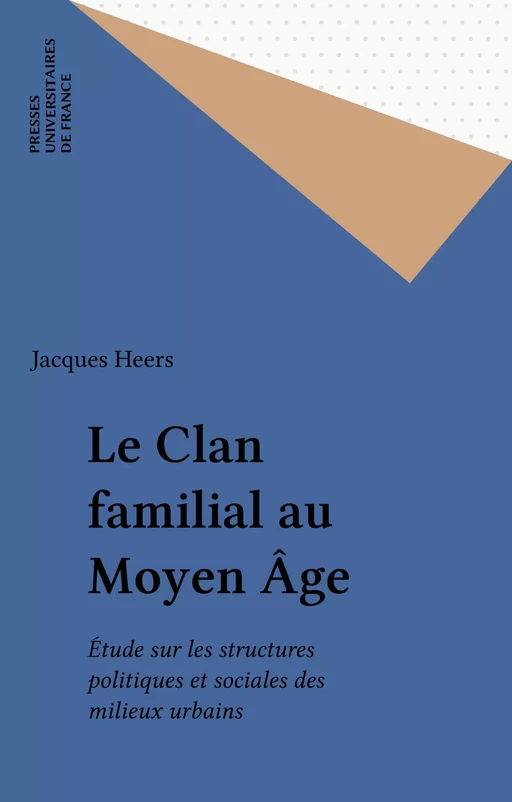 PRESSES
UNIVERSITAIRES
DE FRANCE

Jacques Heers

Le Clan familial au Moyen Âge

Étude sur les structures politiques et sociales des milieux urbains